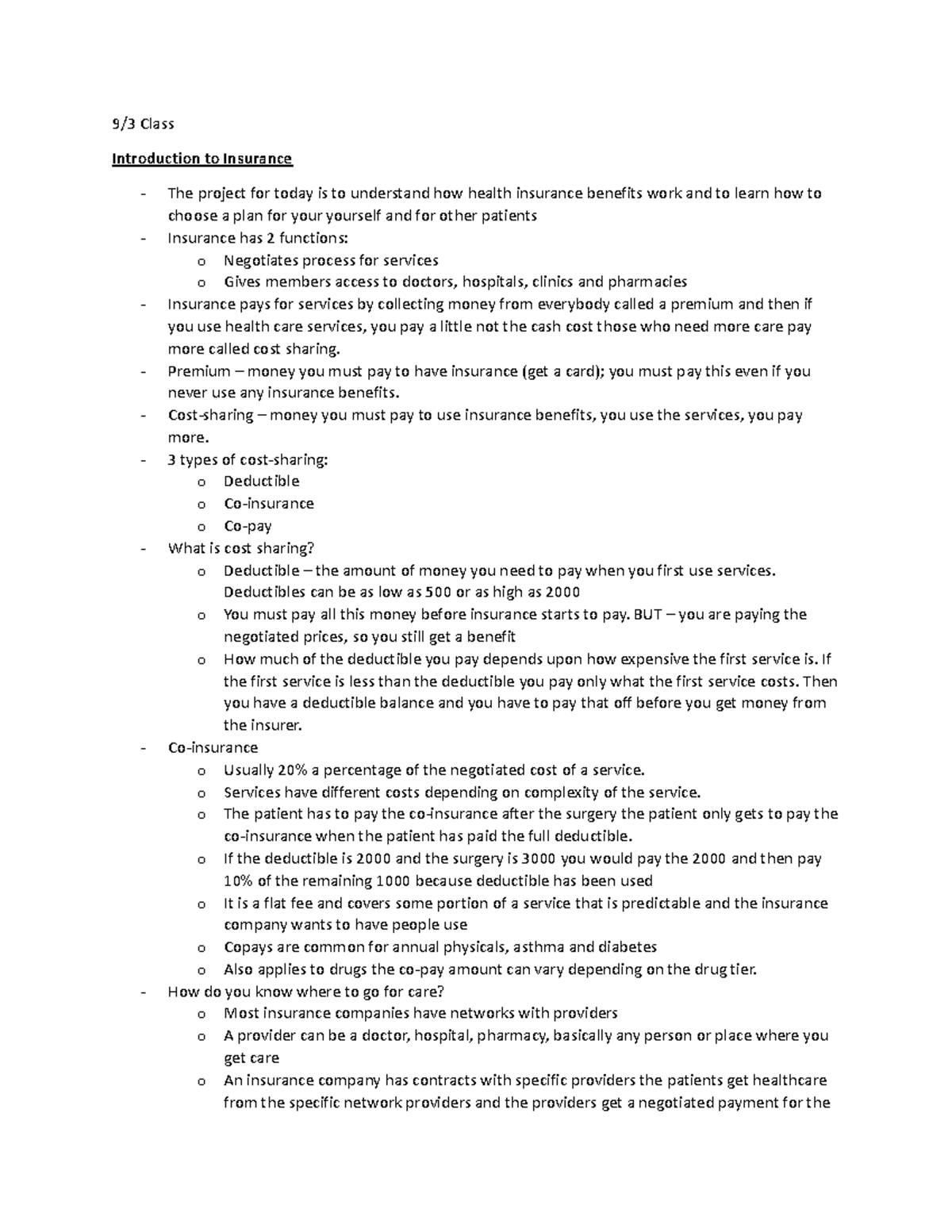 9/3 Class

Introduction to Insurance

- The project for today is to understand how health insurance benefits work and to learn how to choose a plan for your yourself and for other patients
- Insurance has 2 functions:
  o Negotiates process for services
  o Gives members access to doctors, hospitals, clinics and pharmacies
- Insurance pays for services by collecting money from everybody called a premium and then if you use health care services, you pay a little not the cash cost those who need more care pay more called cost sharing.
- Premium – money you must pay to have insurance (get a card); you must pay this even if you never use any insurance benefits.
- Cost-sharing – money you must pay to use insurance benefits, you use the services, you pay more.
- 3 types of cost-sharing:
  o Deductible
  o Co-insurance
  o Co-pay
- What is cost sharing?
  o Deductible – the amount of money you need to pay when you first use services. Deductibles can be as low as 500 or as high as 2000
  o You must pay all this money before insurance starts to pay. BUT – you are paying the negotiated prices, so you still get a benefit
  o How much of the deductible you pay depends upon how expensive the first service is. If the first service is less than the deductible you pay only what the first service costs. Then you have a deductible balance and you have to pay that off before you get money from the insurer.
- Co-insurance
  o Usually 20% a percentage of the negotiated cost of a service.
  o Services have different costs depending on complexity of the service.
  o The patient has to pay the co-insurance after the surgery the patient only gets to pay the co-insurance when the patient has paid the full deductible.
  o If the deductible is 2000 and the surgery is 3000 you would pay the 2000 and then pay 10% of the remaining 1000 because deductible has been used
  o It is a flat fee and covers some portion of a service that is predictable and the insurance company wants to have people use
  o Copays are common for annual physicals, asthma and diabetes
  o Also applies to drugs the co-pay amount can vary depending on the drug tier.
- How do you know where to go for care?
  o Most insurance companies have networks with providers
  o A provider can be a doctor, hospital, pharmacy, basically any person or place where you get care
  o An insurance company has contracts with specific providers the patients get healthcare from the specific network providers and the providers get a negotiated payment for the